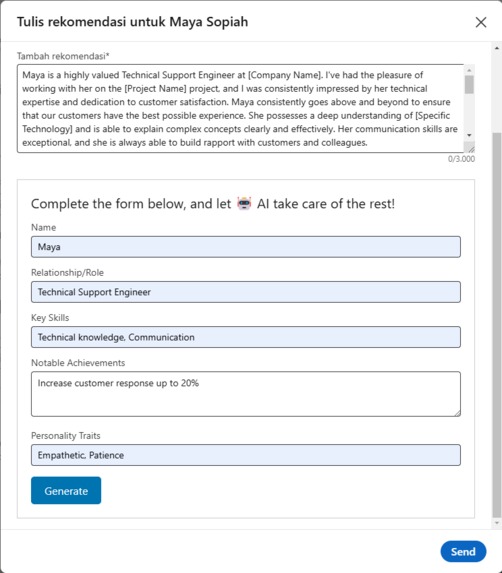 Tulis rekomendasi untuk Maya Sopiah

Tambah rekomendasi*

Maya is a highly valued Technical Support Engineer at [Company Name]. I've had the pleasure of working with her on the [Project Name] project, and I was consistently impressed by her technical expertise and dedication to customer satisfaction. Maya consistently goes above and beyond to ensure that our customers have the best possible experience. She possesses a deep understanding of [Specific Technology] and is able to explain complex concepts clearly and effectively. Her communication skills are exceptional, and she is always able to build rapport with customers and colleagues.

0/3.000

Complete the form below, and let AI take care of the rest!

Name

Maya

Relationship/Role

Technical Support Engineer

Key Skills

Technical knowledge, Communication

Notable Achievements

Increase customer response up to 20%

Personality Traits

Empathetic, Patience

Generate

Send